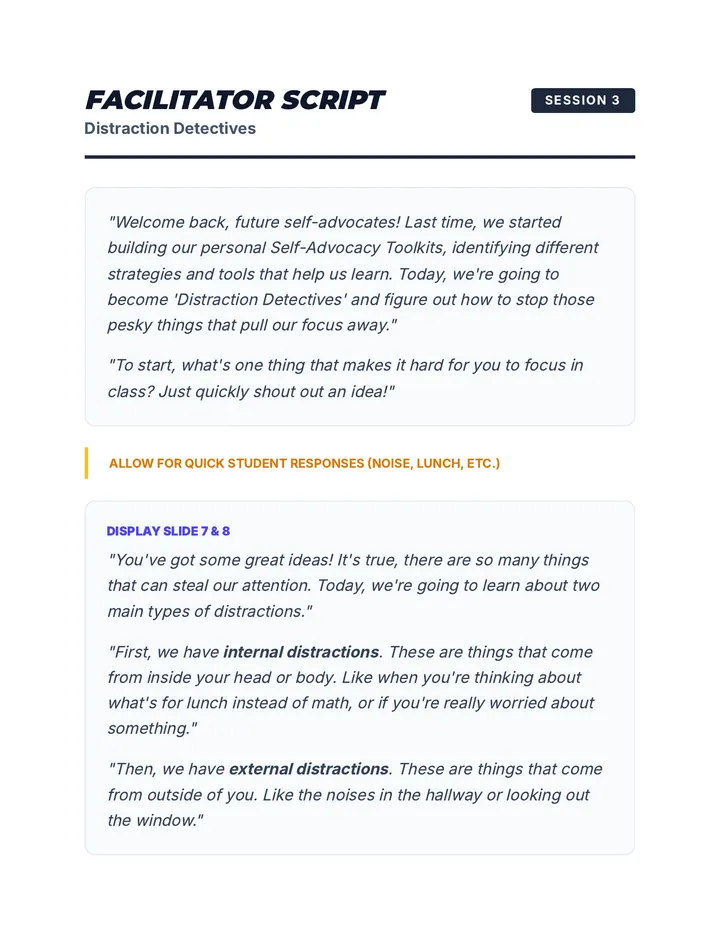 FACILITATOR SCRIPT

SESSION 3

Distraction Detectives

"Welcome back, future self-advocates! Last time, we started building our personal Self-Advocacy Toolkits, identifying different strategies and tools that help us learn. Today, we're going to become 'Distraction Detectives' and figure out how to stop those pesky things that pull our focus away."

"To start, what's one thing that makes it hard for you to focus in class? Just quickly shout out an idea!"

ALLOW FOR QUICK STUDENT RESPONSES (NOISE, LUNCH, ETC.)

DISPLAY SLIDE 7 & 8

"You've got some great ideas! It's true, there are so many things that can steal our attention. Today, we're going to learn about two main types of distractions."

"First, we have internal distractions. These are things that come from inside your head or body. Like when you're thinking about what's for lunch instead of math, or if you're really worried about something."

"Then, we have external distractions. These are things that come from outside of you. Like the noises in the hallway or looking out the window."